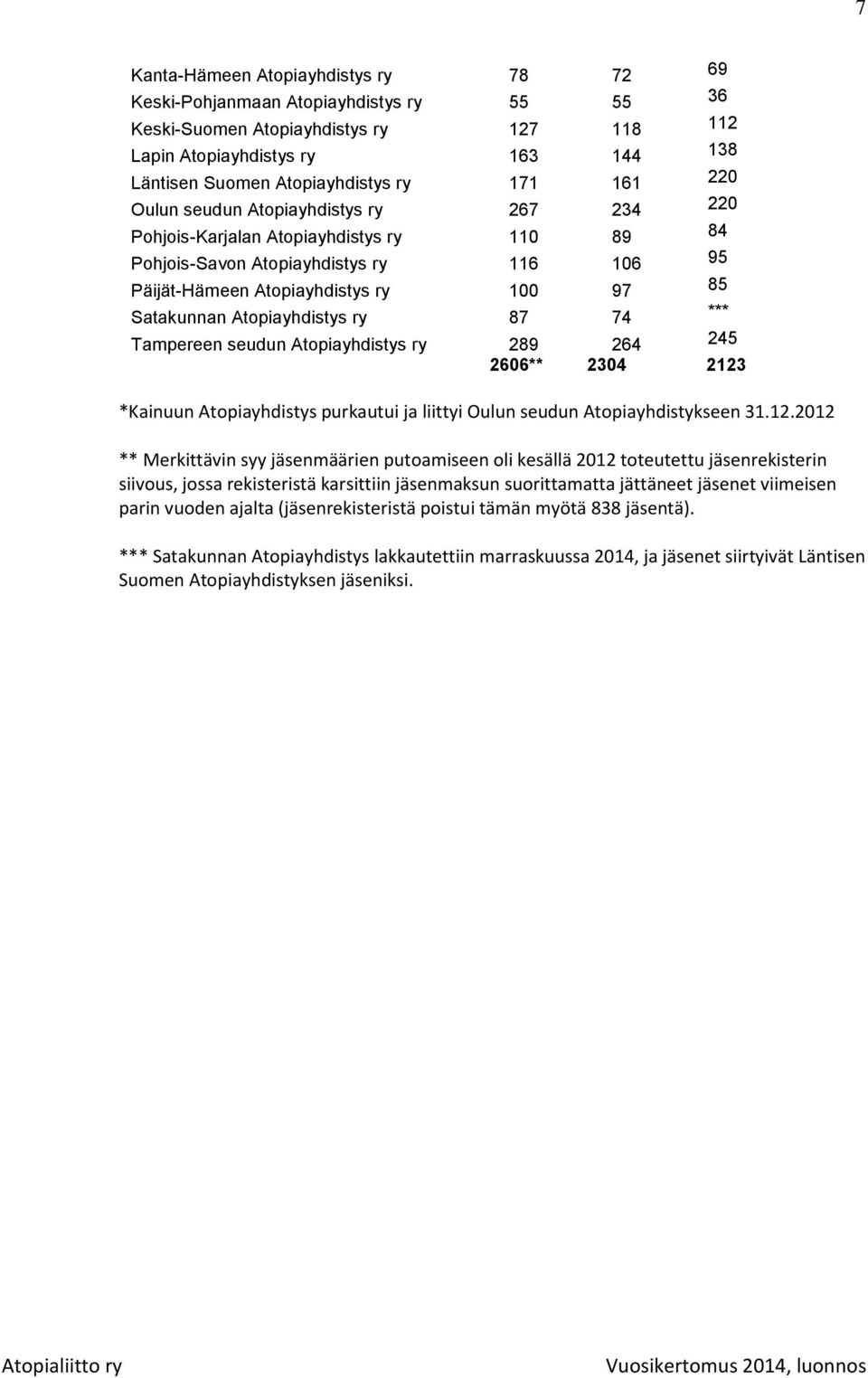 7

| | | | |
|---|---|---|---|
| Kanta-Hämeen Atopiayhdistys ry | 78 | 72 | 69 |
| Keski-Pohjanmaan Atopiayhdistys ry | 55 | 55 | 36 |
| Keski-Suomen Atopiayhdistys ry | 127 | 118 | 112 |
| Lapin Atopiayhdistys ry | 163 | 144 | 138 |
| Läntisen Suomen Atopiayhdistys ry | 171 | 161 | 220 |
| Oulun seudun Atopiayhdistys ry | 267 | 234 | 220 |
| Pohjois-Karjalan Atopiayhdistys ry | 110 | 89 | 84 |
| Pohjois-Savon Atopiayhdistys ry | 116 | 106 | 95 |
| Päijät-Hämeen Atopiayhdistys ry | 100 | 97 | 85 |
| Satakunnan Atopiayhdistys ry | 87 | 74 | *** |
| Tampereen seudun Atopiayhdistys ry | 289 | 264 | 245 |
| | 2606** | 2304 | 2123 |

*Kainuun Atopiayhdistys purkautui ja liittyi Oulun seudun Atopiayhdistykseen 31.12.2012

** Merkittävin syy jäsenmäärien putoamiseen oli kesällä 2012 toteutettu jäsenrekisterin siivous, jossa rekisteristä karsittiin jäsenmaksun suorittamatta jättäneet jäsenet viimeisen parin vuoden ajalta (jäsenrekisteristä poistui tämän myötä 838 jäsentä).

*** Satakunnan Atopiayhdistys lakkautettiin marraskuussa 2014, ja jäsenet siirtyivät Läntisen Suomen Atopiayhdistyksen jäseniksi.

Atopialiitto ry

Vuosikertomus 2014, luonnos